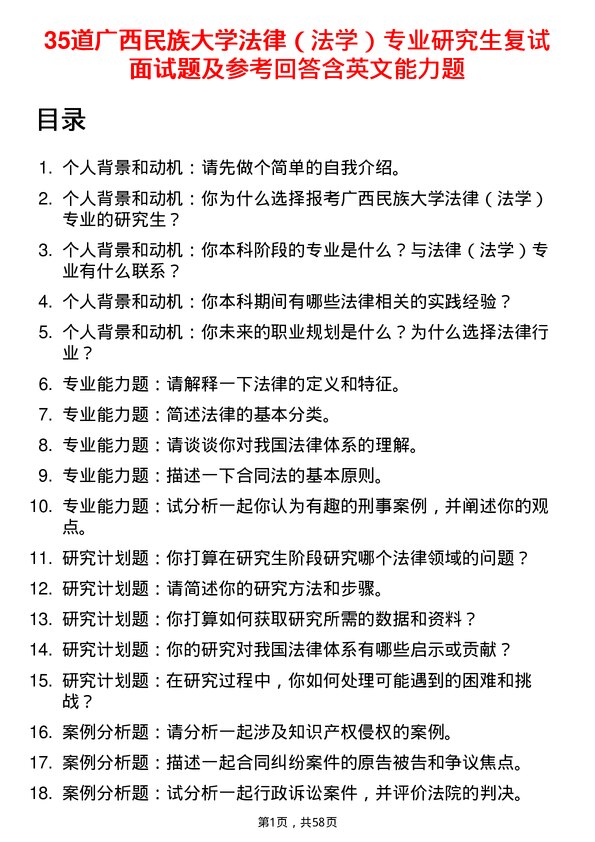 35道广西民族大学法律（法学）专业研究生复试面试题及参考回答含英文能力题

目录

1. 个人背景和动机：请先做个简单的自我介绍。
2. 个人背景和动机：你为什么选择报考广西民族大学法律（法学）专业的研究生？
3. 个人背景和动机：你本科阶段的专业是什么？与法律（法学）专业有什么联系？
4. 个人背景和动机：你本科期间有哪些法律相关的实践经验？
5. 个人背景和动机：你未来的职业规划是什么？为什么选择法律行业？
6. 专业能力题：请解释一下法律的定义和特征。
7. 专业能力题：简述法律的基本分类。
8. 专业能力题：请谈谈你对我国法律体系的理解。
9. 专业能力题：描述一下合同法的基本原则。
10. 专业能力题：试分析一起你认为有趣的刑事案例，并阐述你的观点。
11. 研究计划题：你打算在研究生阶段研究哪个法律领域的问题？
12. 研究计划题：请简述你的研究方法和步骤。
13. 研究计划题：你打算如何获取研究所需的数据和资料？
14. 研究计划题：你的研究对我国法律体系有哪些启示或贡献？
15. 研究计划题：在研究过程中，你如何处理可能遇到的困难和挑战？
16. 案例分析题：请分析一起涉及知识产权侵权的案例。
17. 案例分析题：描述一起合同纠纷案件的原告被告和争议焦点。
18. 案例分析题：试分析一起行政诉讼案件，并评价法院的判决。

第1页，共58页